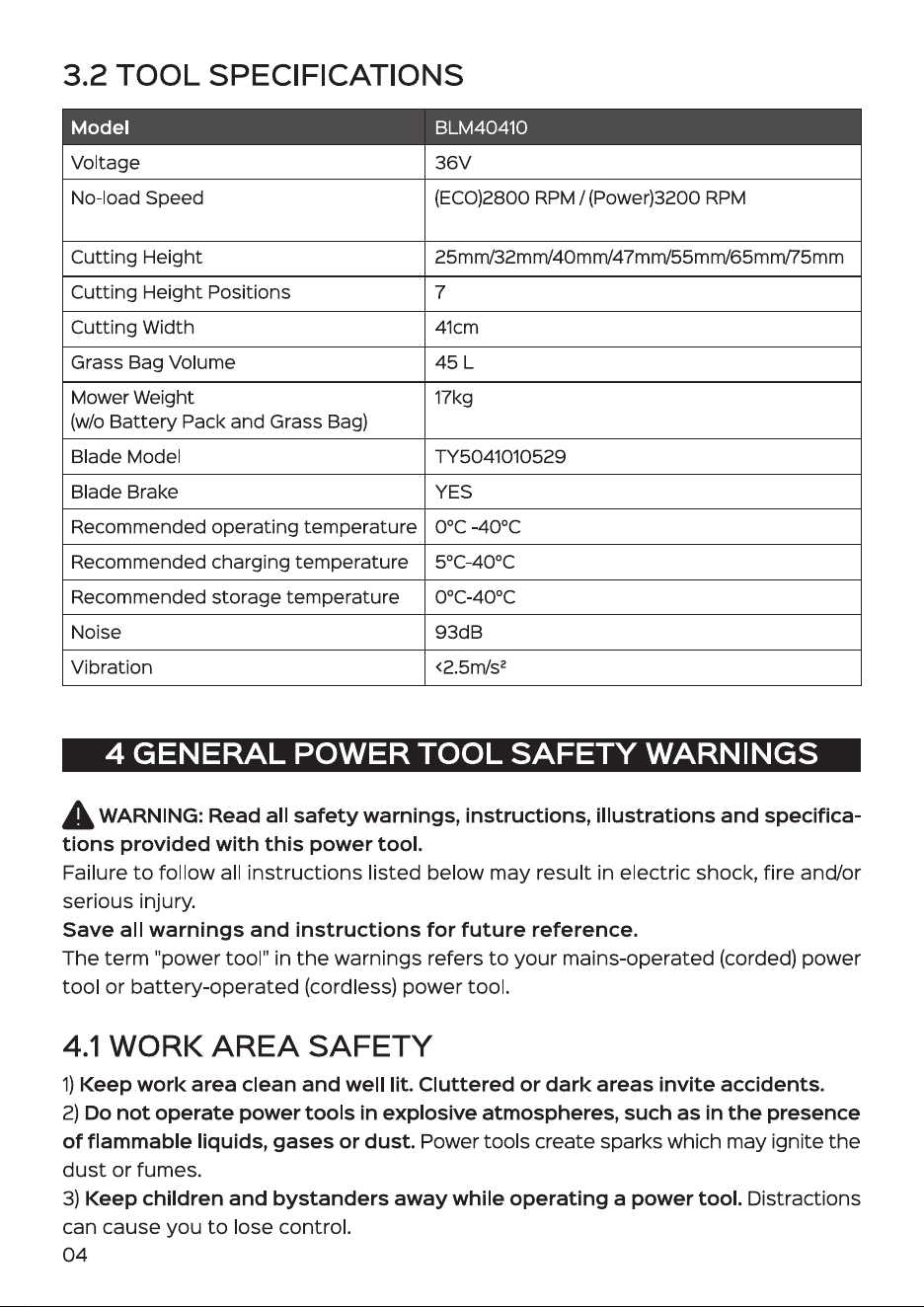 3.2 TOOL SPECIFICATIONS

| Model | BLM40410 |
|---|---|
| Voltage | 36V |
| No-load Speed | (ECO)2800 RPM / (Power)3200 RPM |
| Cutting Height | 25mm/32mm/40mm/47mm/55mm/65mm/75mm |
| Cutting Height Positions | 7 |
| Cutting Width | 41cm |
| Grass Bag Volume | 45 L |
| Mower Weight (w/o Battery Pack and Grass Bag) | 17kg |
| Blade Model | TY5041010529 |
| Blade Brake | YES |
| Recommended operating temperature | 0°C -40°C |
| Recommended charging temperature | 5°C-40°C |
| Recommended storage temperature | 0°C-40°C |
| Noise | 93dB |
| Vibration | <2.5m/s² |

4 GENERAL POWER TOOL SAFETY WARNINGS

WARNING: Read all safety warnings, instructions, illustrations and specifications provided with this power tool.
Failure to follow all instructions listed below may result in electric shock, fire and/or serious injury.
Save all warnings and instructions for future reference.
The term "power tool" in the warnings refers to your mains-operated (corded) power tool or battery-operated (cordless) power tool.

4.1 WORK AREA SAFETY

1) Keep work area clean and well lit. Cluttered or dark areas invite accidents.
2) Do not operate power tools in explosive atmospheres, such as in the presence of flammable liquids, gases or dust. Power tools create sparks which may ignite the dust or fumes.
3) Keep children and bystanders away while operating a power tool. Distractions can cause you to lose control.
04